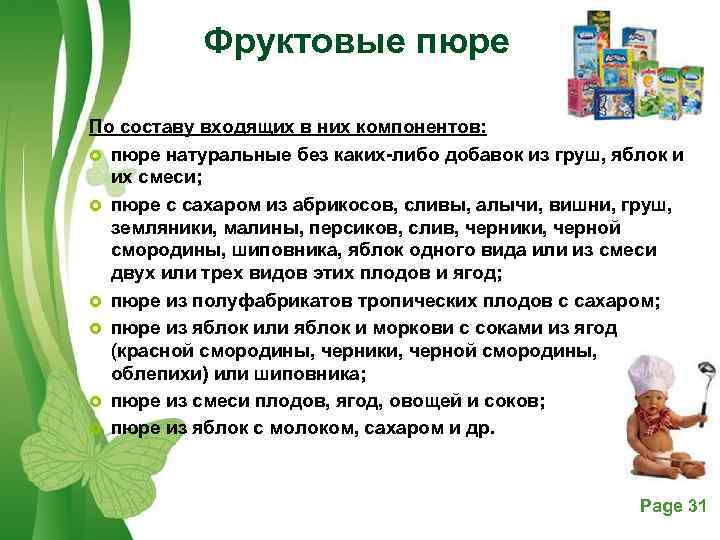 Фруктовые пюре

По составу входящих в них компонентов:

• пюре натуральные без каких-либо добавок из груш, яблок и их смеси;
• пюре с сахаром из абрикосов, сливы, алычи, вишни, груш, земляники, малины, персиков, слив, черники, черной смородины, шиповника, яблок одного вида или из смеси двух или трех видов этих плодов и ягод;
• пюре из полуфабрикатов тропических плодов с сахаром;
• пюре из яблок или яблок и моркови с соками из ягод (красной смородины, черники, черной смородины, облепихи) или шиповника;
• пюре из смеси плодов, ягод, овощей и соков;
• пюре из яблок с молоком, сахаром и др.

Page 31